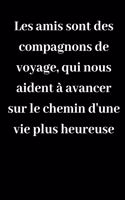 Les amis sont des compagnons de voyage, qui nous aident à avancer sur le chemin d'une vie plus heureuse